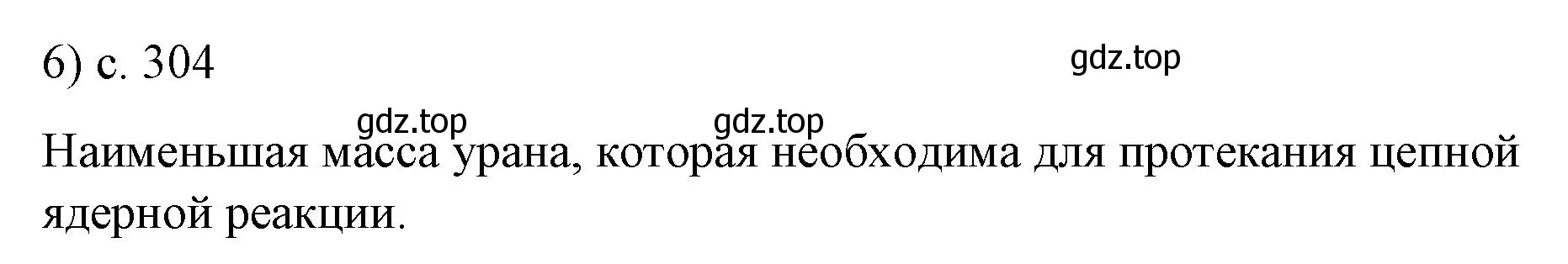 6) с. 304

gdz.top

gdz.top gdz.top

Наименьшая масса урана, которая необходима для протекания цепной ядерной реакции.